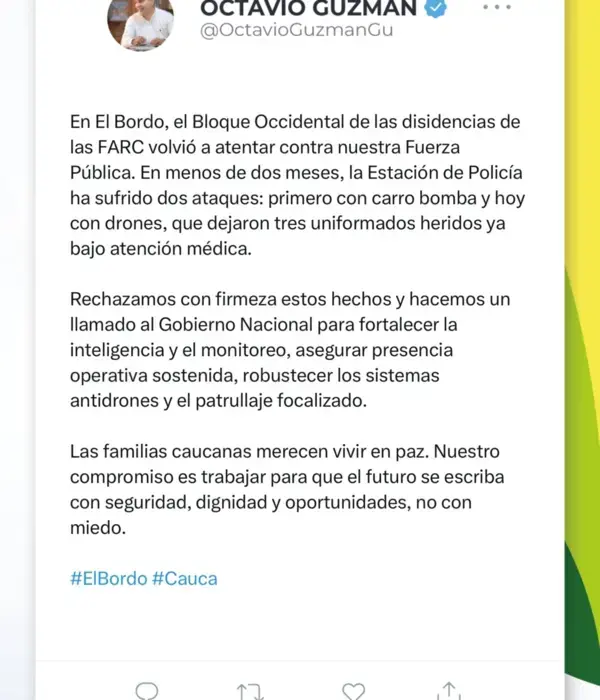 OCTAVIO GUZMAN
@OctavioGuzmanGu

En El Bordo, el Bloque Occidental de las disidencias de las FARC volvió a atentar contra nuestra Fuerza Pública. En menos de dos meses, la Estación de Policía ha sufrido dos ataques: primero con carro bomba y hoy con drones, que dejaron tres uniformados heridos ya bajo atención médica.

Rechazamos con firmeza estos hechos y hacemos un llamado al Gobierno Nacional para fortalecer la inteligencia y el monitoreo, asegurar presencia operativa sostenida, robustecer los sistemas antidrones y el patrullaje focalizado.

Las familias caucanas merecen vivir en paz. Nuestro compromiso es trabajar para que el futuro se escriba con seguridad, dignidad y oportunidades, no con miedo.

#ElBordo #Cauca